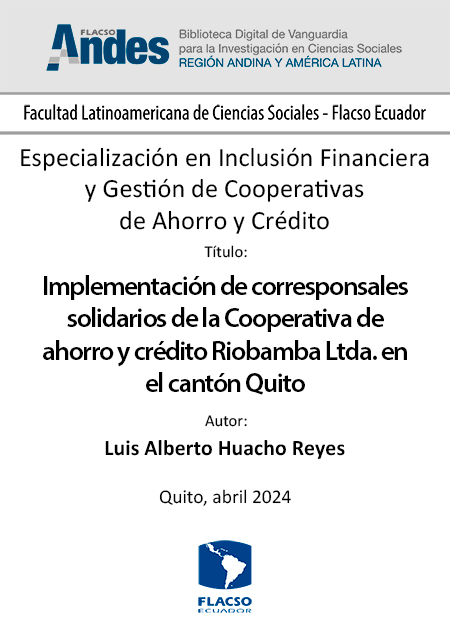 FLACSO Andes

Biblioteca Digital de Vanguardia para la Investigación en Ciencias Sociales
REGIÓN ANDINA Y AMÉRICA LATINA

Facultad Latinoamericana de Ciencias Sociales - Flacso Ecuador

Especialización en Inclusión Financiera y Gestión de Cooperativas de Ahorro y Crédito

Título:

Implementación de corresponsales solidarios de la Cooperativa de ahorro y crédito Riobamba Ltda. en el cantón Quito

Autor:

Luis Alberto Huacho Reyes

Quito, abril 2024

FLACSO
ECUADOR